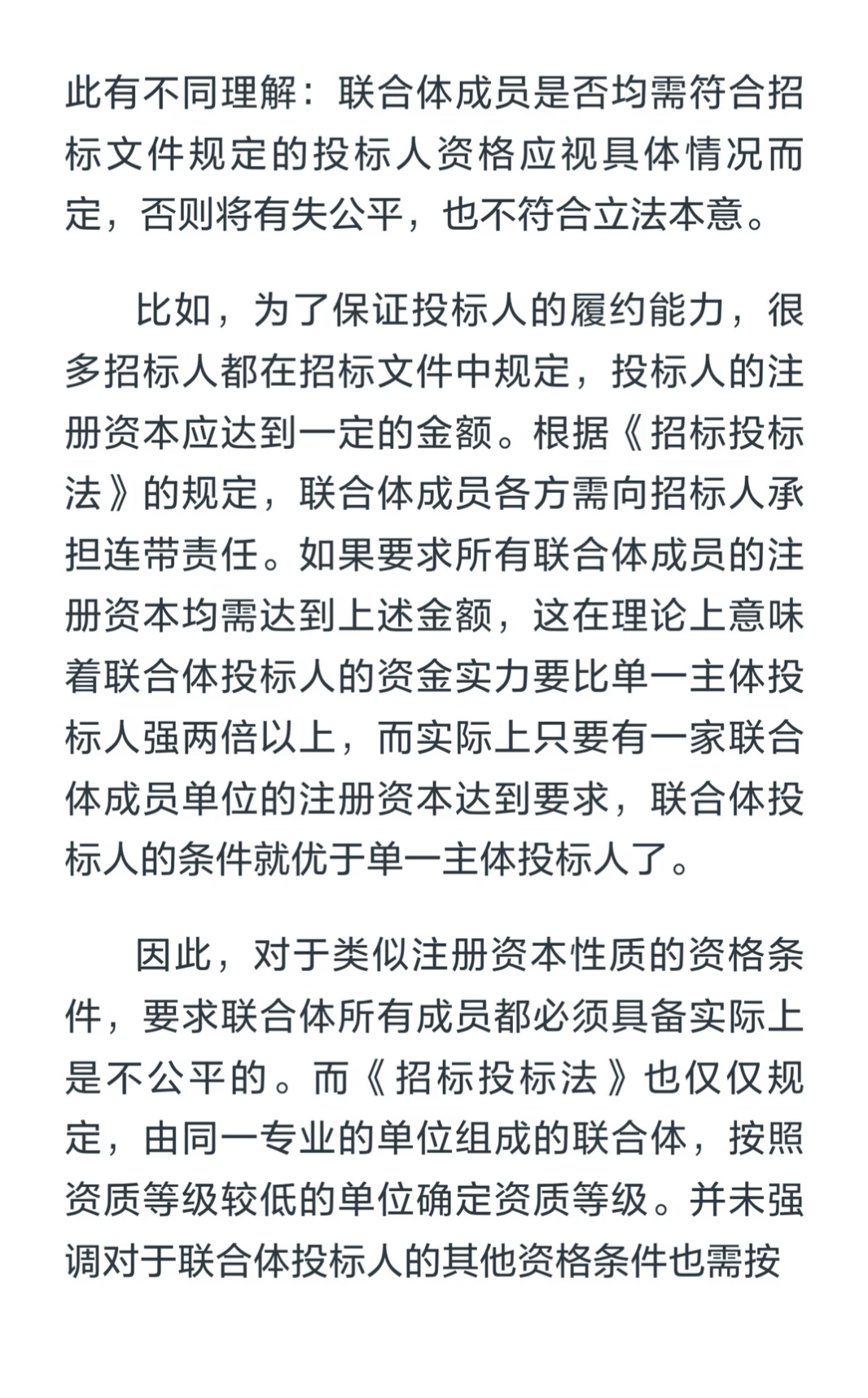 此有不同理解：联合体成员是否均需符合招标文件规定的投标人资格应视具体情况而定，否则将有失公平，也不符合立法本意。

比如，为了保证投标人的履约能力，很多招标人都在招标文件中规定，投标人的注册资本应达到一定的金额。根据《招标投标法》的规定，联合体成员各方需向招标人承担连带责任。如果要求所有联合体成员的注册资本均需达到上述金额，这在理论上意味着联合体投标人的资金实力要比单一主体投标人强两倍以上，而实际上只要有一家联合体成员单位的注册资本达到要求，联合体投标人的条件就优于单一主体投标人了。

因此，对于类似注册资本性质的资格条件，要求联合体所有成员都必须具备实际上是不公平的。而《招标投标法》也仅仅规定，由同一专业的单位组成的联合体，按照资质等级较低的单位确定资质等级。并未强调对于联合体投标人的其他资格条件也需按